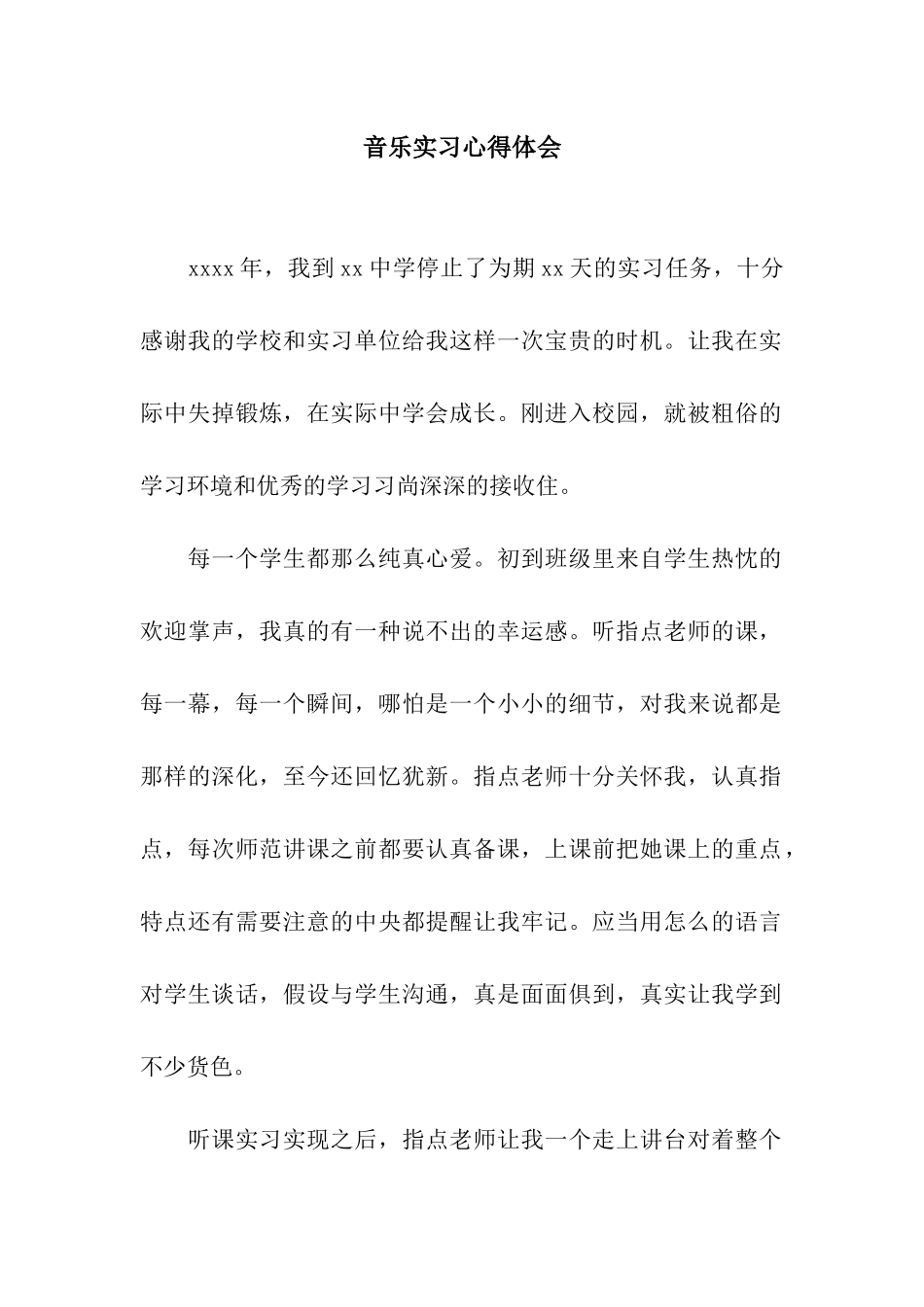 音乐实习心得体会

xxxx 年，我到 xx 中学停止了为期 xx 天的实习任务，十分感谢我的学校和实习单位给我这样一次宝贵的时机。让我在实际中失掉锻炼，在实际中学会成长。刚进入校园，就被粗俗的学习环境和优秀的学习习尚深深的接收住。

每一个学生都那么纯真心爱。初到班级里来自学生热忱的欢迎掌声，我真的有一种说不出的幸运感。听指点老师的课，每一幕，每一个瞬间，哪怕是一个小小的细节，对我来说都是那样的深化，至今还回忆犹新。指点老师十分关怀我，认真指点，每次师范讲课之前都要认真备课，上课前把她课上的重点，特点还有需要注意的中央都提醒让我牢记。应当用怎么的语言对学生谈话，假设与学生沟通，真是面面俱到，真实让我学到不少货色。

听课实习实现之后，指点老师让我一个走上讲台对着整个